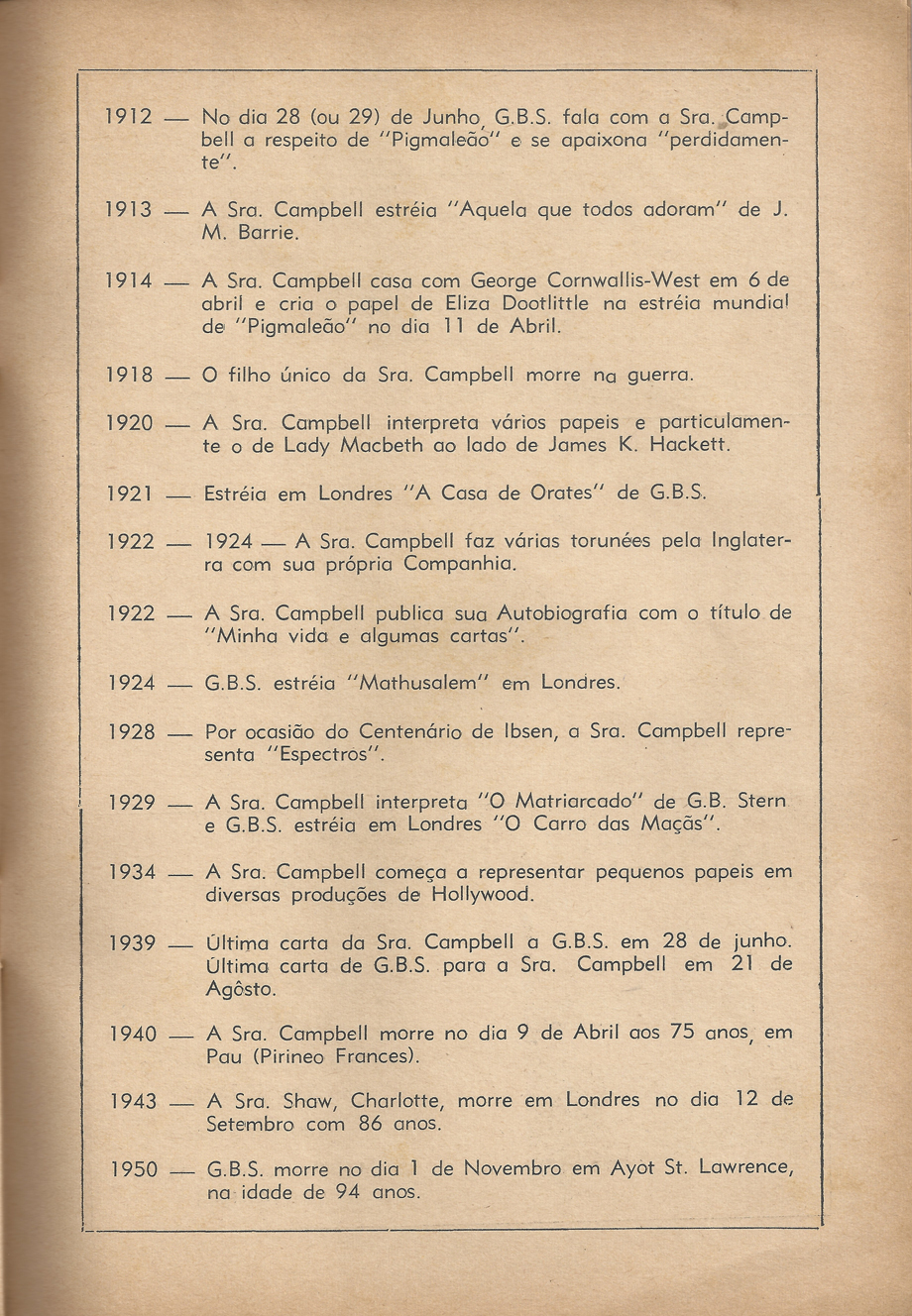 1912 — No dia 28 (ou 29) de Junho, G.B.S. fala com a Sra. Campbell a respeito de "Pigmaleão" e se apaixona "perdidamente".

1913 — A Sra. Campbell estréia "Aquela que todos adoram" de J. M. Barrie.

1914 — A Sra. Campbell casa com George Cornwallis-West em 6 de abril e cria o papel de Eliza Dootlittle na estréia mundial de "Pigmaleão" no dia 11 de Abril.

1918 — O filho único da Sra. Campbell morre na guerra.

1920 — A Sra. Campbell interpreta vários papeis e particulamente o de Lady Macbeth ao lado de James K. Hackett.

1921 — Estréia em Londres "A Casa de Orates" de G.B.S.

1922 — 1924 — A Sra. Campbell faz várias torunées pela Inglaterra com sua própria Companhia.

1922 — A Sra. Campbell publica sua Autobiografia com o título de "Minha vida e algumas cartas".

1924 — G.B.S. estréia "Mathusalem" em Londres.

1928 — Por ocasião do Centenário de Ibsen, a Sra. Campbell representa "Espectros".

1929 — A Sra. Campbell interpreta "O Matriarcado" de G.B. Stern e G.B.S. estréia em Londres "O Carro das Maçãs".

1934 — A Sra. Campbell começa a representar pequenos papeis em diversas produções de Hollywood.

1939 — Última carta da Sra. Campbell a G.B.S. em 28 de junho. Última carta de G.B.S. para a Sra. Campbell em 21 de Agôsto.

1940 — A Sra. Campbell morre no dia 9 de Abril aos 75 anos, em Pau (Pirineo Frances).

1943 — A Sra. Shaw, Charlotte, morre em Londres no dia 12 de Setembro com 86 anos.

1950 — G.B.S. morre no dia 1 de Novembro em Ayot St. Lawrence, na idade de 94 anos.